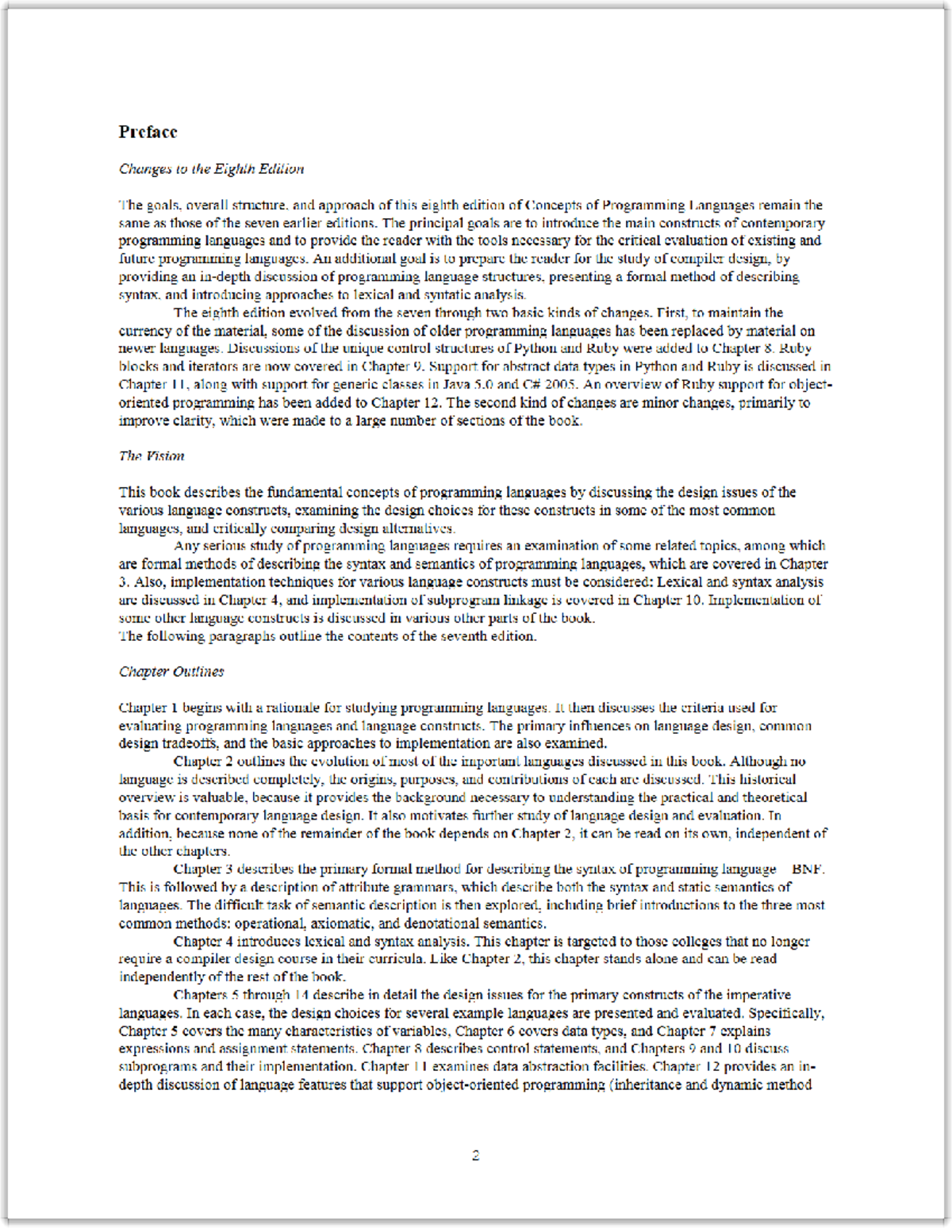 Preface

Changes to the Eighth Edition

The goals, overall structure, and approach of this eighth edition of Concepts of Programming Languages remain the same as those of the seven earlier editions. The principal goals are to introduce the main constructs of contemporary programming languages and to provide the reader with the tools necessary for the critical evaluation of existing and future programming languages. An additional goal is to prepare the reader for the study of compiler design, by providing an in-depth discussion of programming language structures, presenting a formal method of describing syntax, and introducing approaches to lexical and syntatic analysis.

The eighth edition evolved from the seven through two basic kinds of changes. First, to maintain the currency of the material, some of the discussion of older programming languages has been replaced by material on newer languages. Discussions of the unique control structures of Python and Ruby were added to Chapter 8. Ruby blocks and iterators are now covered in Chapter 9. Support for abstract data types in Python and Ruby is discussed in Chapter 11, along with support for generic classes in Java 5.0 and C# 2005. An overview of Ruby support for object-oriented programming has been added to Chapter 12. The second kind of changes are minor changes, primarily to improve clarity, which were made to a large number of sections of the book.

The Vision

This book describes the fundamental concepts of programming languages by discussing the design issues of the various language constructs, examining the design choices for these constructs in some of the most common languages, and critically comparing design alternatives.

Any serious study of programming languages requires an examination of some related topics, among which are formal methods of describing the syntax and semantics of programming languages, which are covered in Chapter 3. Also, implementation techniques for various language constructs must be considered: Lexical and syntax analysis are discussed in Chapter 4, and implementation of subprogram linkage is covered in Chapter 10. Implementation of some other language constructs is discussed in various other parts of the book.
The following paragraphs outline the contents of the seventh edition.

Chapter Outlines

Chapter 1 begins with a rationale for studying programming languages. It then discusses the criteria used for evaluating programming languages and language constructs. The primary influences on language design, common design tradeoffs, and the basic approaches to implementation are also examined.

Chapter 2 outlines the evolution of most of the important languages discussed in this book. Although no language is described completely, the origins, purposes, and contributions of each are discussed. This historical overview is valuable, because it provides the background necessary to understanding the practical and theoretical basis for contemporary language design. It also motivates further study of language design and evaluation. In addition, because none of the remainder of the book depends on Chapter 2, it can be read on its own, independent of the other chapters.

Chapter 3 describes the primary formal method for describing the syntax of programming language BNF. This is followed by a description of attribute grammars, which describe both the syntax and static semantics of languages. The difficult task of semantic description is then explored, including brief introductions to the three most common methods: operational, axiomatic, and denotational semantics.

Chapter 4 introduces lexical and syntax analysis. This chapter is targeted to those colleges that no longer require a compiler design course in their curricula. Like Chapter 2, this chapter stands alone and can be read independently of the rest of the book.

Chapters 5 through 14 describe in detail the design issues for the primary constructs of the imperative languages. In each case, the design choices for several example languages are presented and evaluated. Specifically, Chapter 5 covers the many characteristics of variables, Chapter 6 covers data types, and Chapter 7 explains expressions and assignment statements. Chapter 8 describes control statements, and Chapters 9 and 10 discuss subprograms and their implementation. Chapter 11 examines data abstraction facilities. Chapter 12 provides an in-depth discussion of language features that support object-oriented programming (inheritance and dynamic method

2